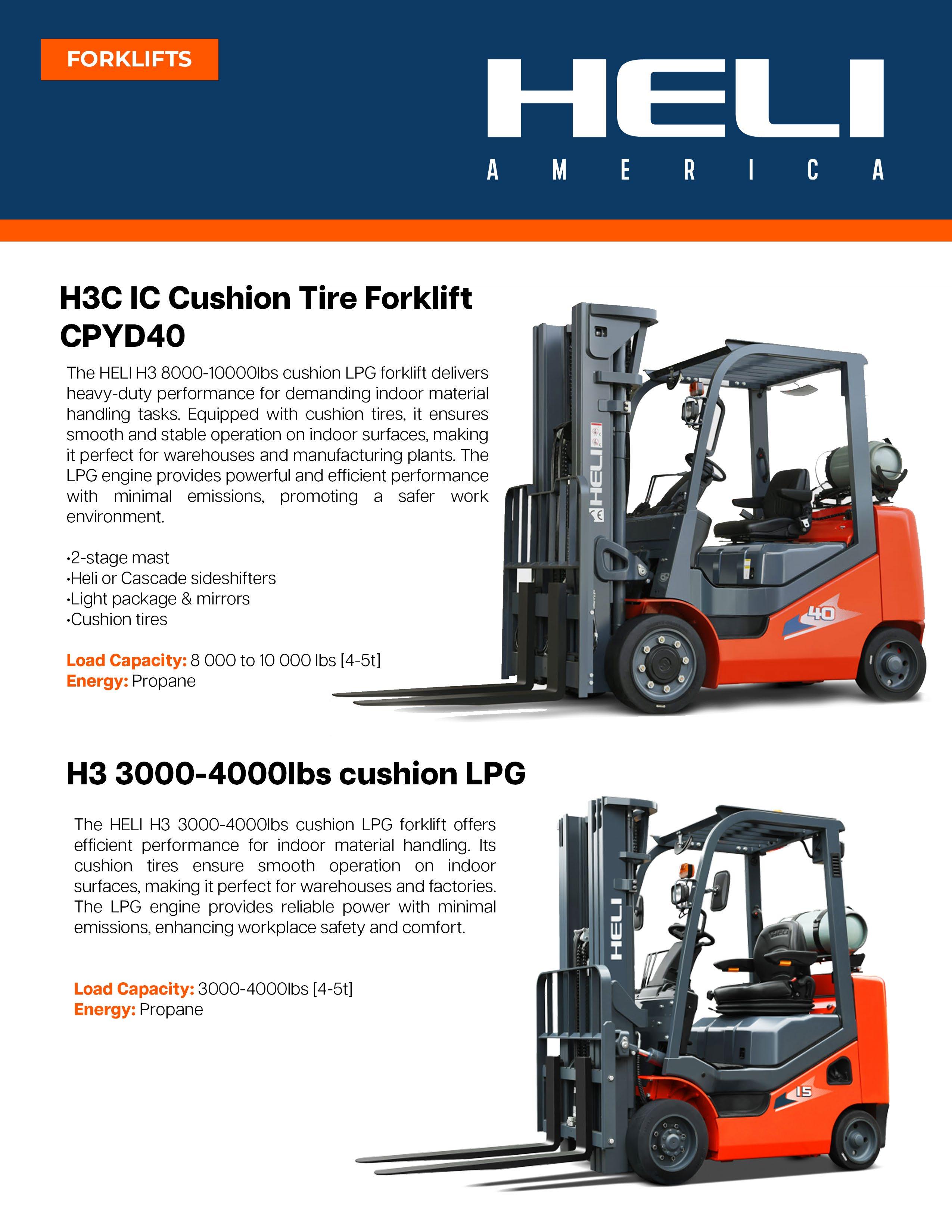 FORKLIFTS

HELI
AMERICA

H3C IC Cushion Tire Forklift CPYD40

The HELI H3 8000-10000lbs cushion LPG forklift delivers heavy-duty performance for demanding indoor material handling tasks. Equipped with cushion tires, it ensures smooth and stable operation on indoor surfaces, making it perfect for warehouses and manufacturing plants. The LPG engine provides powerful and efficient performance with minimal emissions, promoting a safer work environment.

·2-stage mast
·Heli or Cascade sideshifters
·Light package & mirrors
·Cushion tires

Load Capacity: 8 000 to 10 000 lbs [4-5t]
Energy: Propane

HELI
40

H3 3000-4000lbs cushion LPG

The HELI H3 3000-4000lbs cushion LPG forklift offers efficient performance for indoor material handling. Its cushion tires ensure smooth operation on indoor surfaces, making it perfect for warehouses and factories. The LPG engine provides reliable power with minimal emissions, enhancing workplace safety and comfort.

Load Capacity: 3000-4000lbs [4-5t]
Energy: Propane

HELI
15